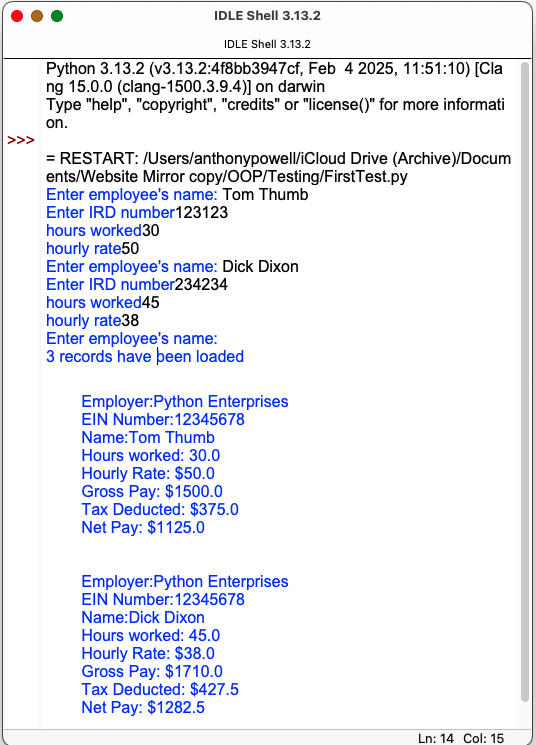 IDLE Shell 3.13.2

IDLE Shell 3.13.2

Python 3.13.2 (v3.13.2:4f8bb3947cf, Feb 4 2025, 11:51:10) [Clang 15.0.0 (clang-1500.3.9.4)] on darwin
Type "help", "copyright", "credits" or "license()" for more information.

>>>

= RESTART: /Users/anthonypowell/iCloud Drive (Archive)/Documents/Website Mirror copy/OOP/Testing/FirstTest.py
Enter employee's name: Tom Thumb
Enter IRD number123123
hours worked30
hourly rate50
Enter employee's name: Dick Dixon
Enter IRD number234234
hours worked45
hourly rate38
Enter employee's name:
3 records have been loaded

Employer:Python Enterprises
EIN Number:12345678
Name:Tom Thumb
Hours worked: 30.0
Hourly Rate: $50.0
Gross Pay: $1500.0
Tax Deducted: $375.0
Net Pay: $1125.0

Employer:Python Enterprises
EIN Number:12345678
Name:Dick Dixon
Hours worked: 45.0
Hourly Rate: $38.0
Gross Pay: $1710.0
Tax Deducted: $427.5
Net Pay: $1282.5

Ln: 14 Col: 15